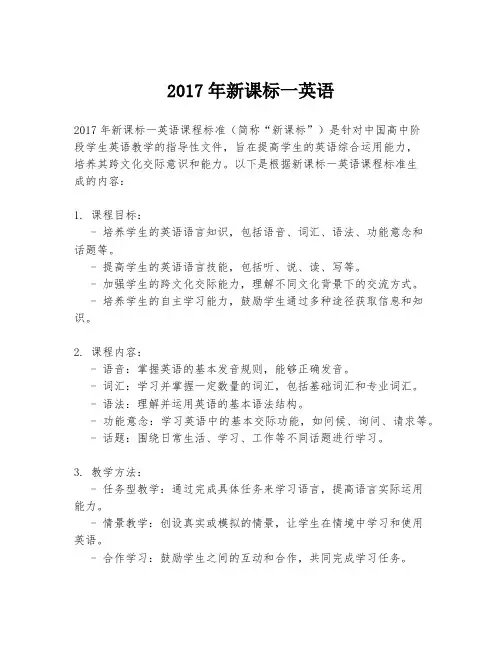 2017 年新课标一英语

2017 年新课标一英语课程标准（简称“新课标”）是针对中国高中阶段学生英语教学的指导性文件，旨在提高学生的英语综合运用能力，培养其跨文化交际意识和能力。以下是根据新课标一英语课程标准生成的内容：

1. 课程目标：
- 培养学生的英语语言知识，包括语音、词汇、语法、功能意念和话题等。
- 提高学生的英语语言技能，包括听、说、读、写等。
- 加强学生的跨文化交际能力，理解不同文化背景下的交流方式。
- 培养学生的自主学习能力，鼓励学生通过多种途径获取信息和知识。

2. 课程内容：
- 语音：掌握英语的基本发音规则，能够正确发音。
- 词汇：学习并掌握一定数量的词汇，包括基础词汇和专业词汇。
- 语法：理解并运用英语的基本语法结构。
- 功能意念：学习英语中的基本交际功能，如问候、询问、请求等。
- 话题：围绕日常生活、学习、工作等不同话题进行学习。

3. 教学方法：
- 任务型教学：通过完成具体任务来学习语言，提高语言实际运用能力。
- 情景教学：创设真实或模拟的情景，让学生在情境中学习和使用英语。
- 合作学习：鼓励学生之间的互动和合作，共同完成学习任务。